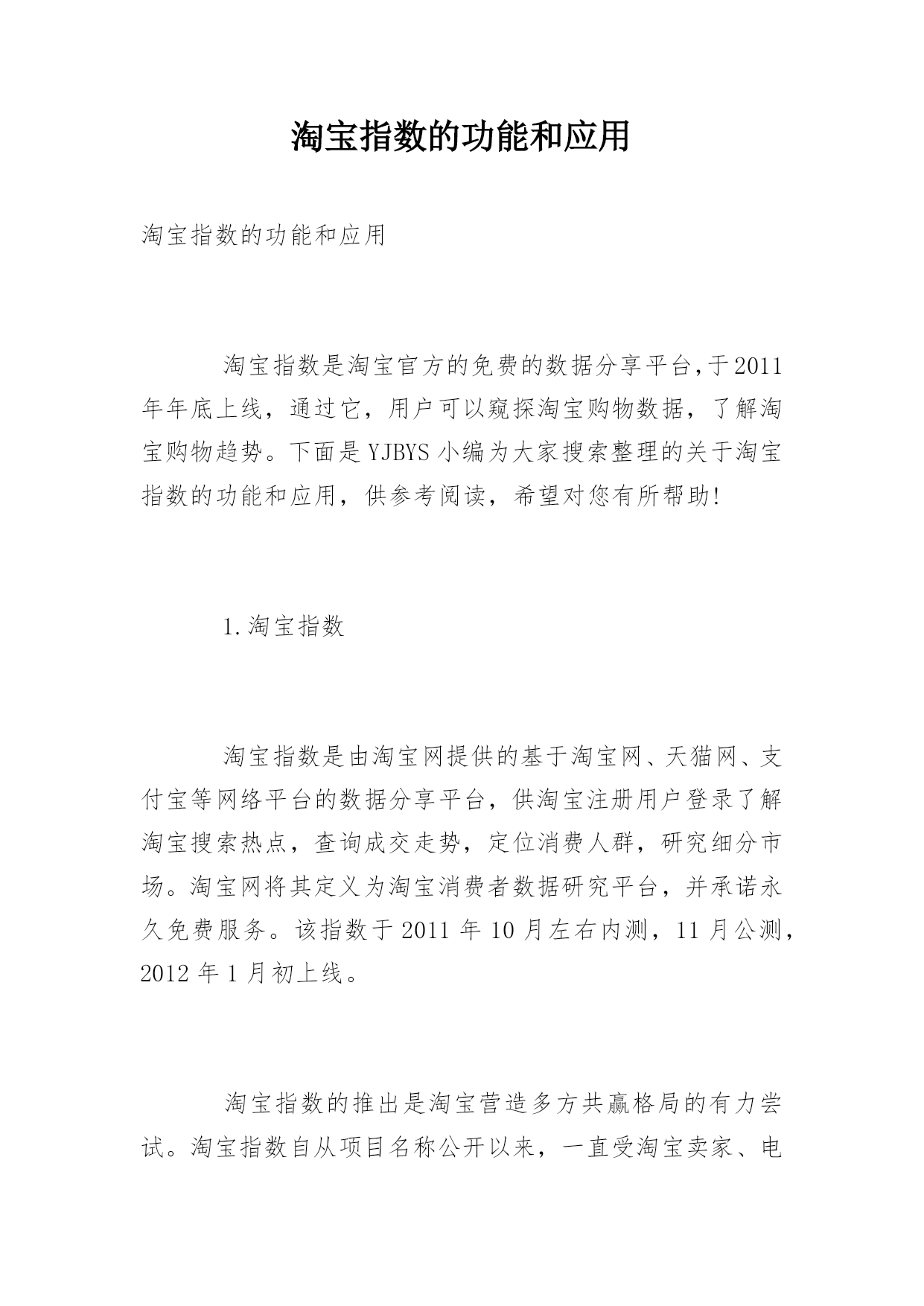 淘宝指数的功能和应用

淘宝指数的功能和应用

淘宝指数是淘宝官方的免费的数据分享平台,于2011年年底上线，通过它，用户可以窥探淘宝购物数据，了解淘宝购物趋势。下面是YJBYS小编为大家搜索整理的关于淘宝指数的功能和应用，供参考阅读，希望对您有所帮助!

1.淘宝指数

淘宝指数是由淘宝网提供的基于淘宝网、天猫网、支付宝等网络平台的数据分享平台，供淘宝注册用户登录了解淘宝搜索热点，查询成交走势，定位消费人群，研究细分市场。淘宝网将其定义为淘宝消费者数据研究平台，并承诺永久免费服务。该指数于2011年10月左右内测，11月公测，2012年1月初上线。

淘宝指数的推出是淘宝营造多方共赢格局的有力尝试。淘宝指数自从项目名称公开以来，一直受淘宝卖家、电